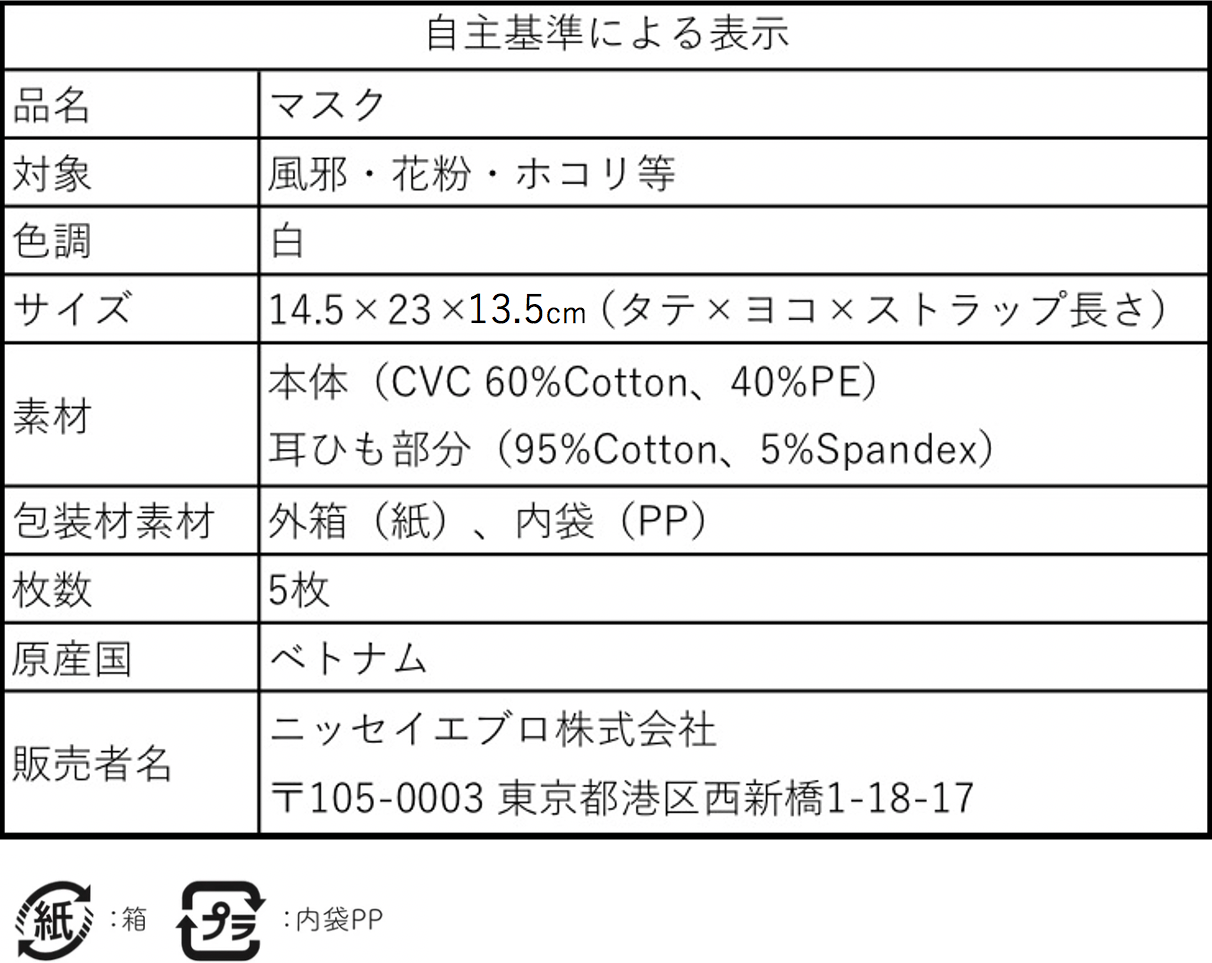 | 自主基準による表示 | |
|---|---|
| 品名 | マスク |
| 対象 | 風邪・花粉・ホコリ等 |
| 色調 | 白 |
| サイズ | 14.5×23×13.5cm（タテ×ヨコ×ストラップ長さ） |
| 素材 | 本体（CVC 60%Cotton、40%PE） 耳ひも部分（95%Cotton、5%Spandex） |
| 包装材素材 | 外箱（紙）、内袋（PP） |
| 枚数 | 5枚 |
| 原産国 | ベトナム |
| 販売者名 | ニッセイエブロ株式会社 〒105-0003 東京都港区西新橋1-18-17 |

紙 :箱 プラ :内袋PP